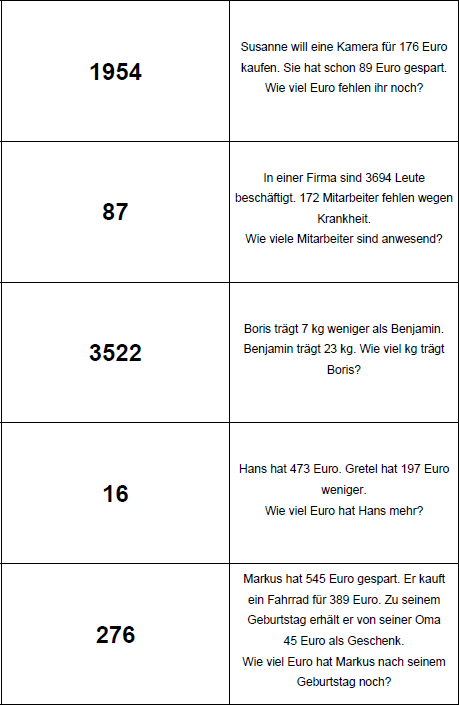 | 1954 | Susanne will eine Kamera für 176 Euro kaufen. Sie hat schon 89 Euro gespart. Wie viel Euro fehlen ihr noch? |
|---|---|
| 87 | In einer Firma sind 3694 Leute beschäftigt. 172 Mitarbeiter fehlen wegen Krankheit. Wie viele Mitarbeiter sind anwesend? |
| 3522 | Boris trägt 7 kg weniger als Benjamin. Benjamin trägt 23 kg. Wie viel kg trägt Boris? |
| 16 | Hans hat 473 Euro. Gretel hat 197 Euro weniger. Wie viel Euro hat Hans mehr? |
| 276 | Markus hat 545 Euro gespart. Er kauft ein Fahrrad für 389 Euro. Zu seinem Geburtstag erhält er von seiner Oma 45 Euro als Geschenk. Wie viel Euro hat Markus nach seinem Geburtstag noch? |